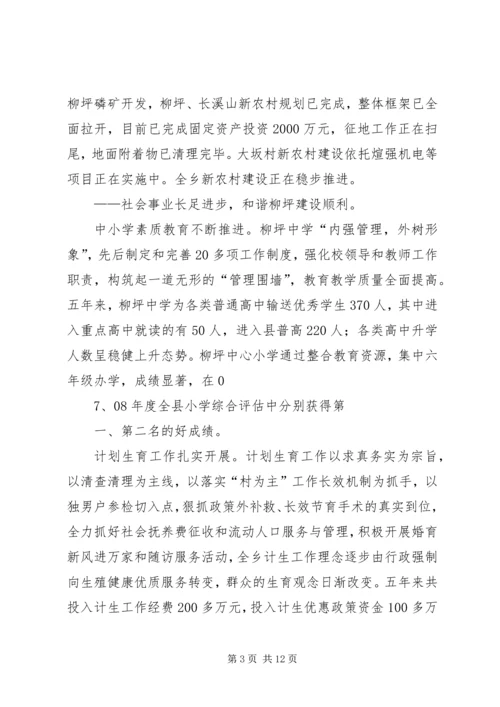 柳坪磷矿开发，柳坪、长溪山新农村规划已完成，整体框架已全面拉开，目前已完成固定资产投资2000万元，征地工作正在扫尾，地面附着物已清理完毕。大坂村新农村建设依托煊强机电等项目正在实施中。全乡新农村建设正在稳步推进。

——社会事业长足进步，和谐柳坪建设顺利。

中小学素质教育不断推进。柳坪中学“内强管理，外树形象”，先后制定和完善20多项工作制度，强化校领导和教师工作职责，构筑起一道无形的“管理围墙”，教育教学质量全面提高。五年来，柳坪中学为各类普通高中输送优秀学生370人，其中进入重点高中就读的有50人，进入县普高220人；各类高中升学人数呈稳健上升态势。柳坪中心小学通过整合教育资源，集中六年级办学，成绩显著，在0

7、08年度全县小学综合评估中分别获得第

一、第二名的好成绩。

计划生育工作扎实开展。计划生育工作以求真务实为宗旨，以清查清理为主线，以落实“村为主”工作长效机制为抓手，以独男户参检切入点，狠抓政策外补救、长效节育手术的真实到位，全力抓好社会抚养费征收和流动人口服务与管理，积极开展婚育新风进万家和随访服务活动，全乡计生工作理念逐步由行政强制向生殖健康优质服务转变，群众的生育观念日渐改变。五年来共投入计生工作经费200多万元，投入计生优惠政策资金100多万

第3页 共12页